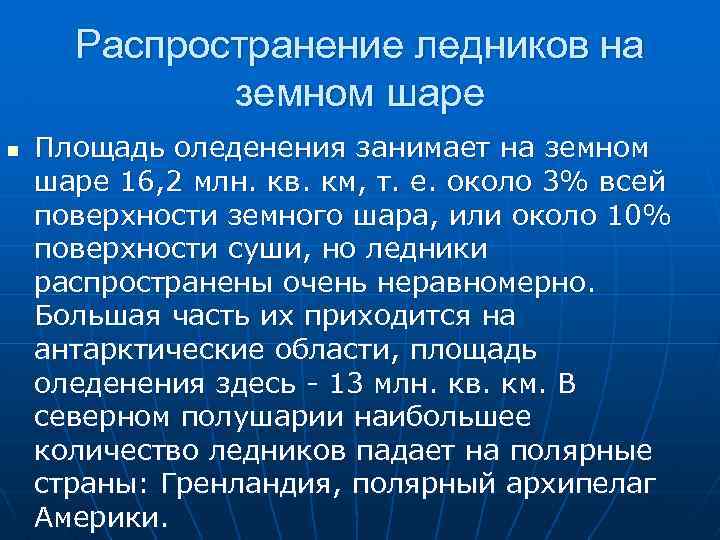 Распространение ледников на земном шаре

Площадь оледенения занимает на земном шаре 16,2 млн. кв. км, т. е. около 3% всей поверхности земного шара, или около 10% поверхности суши, но ледники распространены очень неравномерно. Большая часть их приходится на антарктические области, площадь оледенения здесь - 13 млн. кв. км. В северном полушарии наибольшее количество ледников падает на полярные страны: Гренландия, полярный архипелаг Америки.